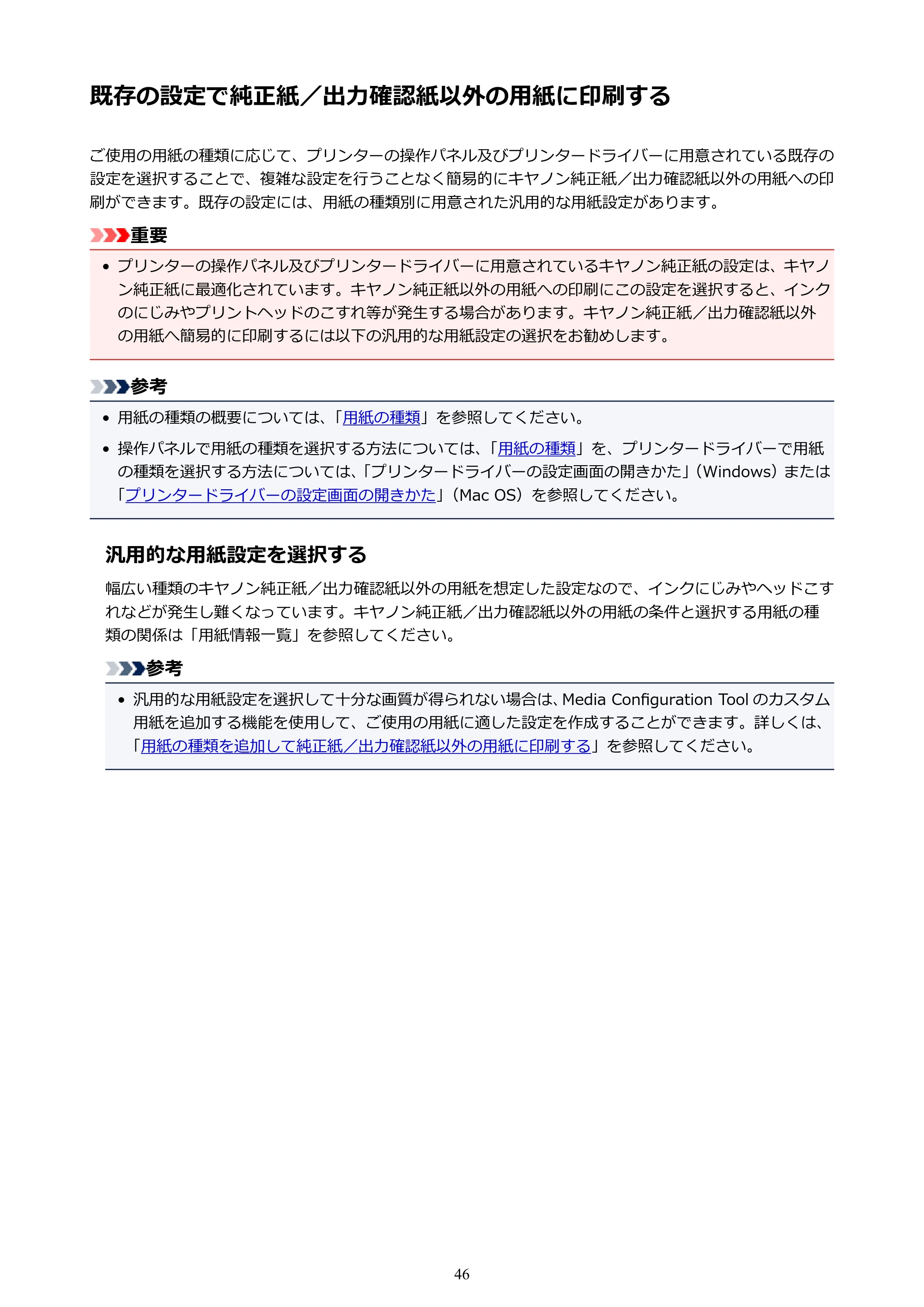 既存の設定で純正紙／出力確認紙以外の用紙に印刷する

ご使用の用紙の種類に応じて、プリンターの操作パネル及びプリンタードライバーに用意されている既存の設定を選択することで、複雑な設定を行うことなく簡易的にキヤノン純正紙／出力確認紙以外の用紙への印刷ができます。既存の設定には、用紙の種類別に用意された汎用的な用紙設定があります。

重要

• プリンターの操作パネル及びプリンタードライバーに用意されているキヤノン純正紙の設定は、キヤノン純正紙に最適化されています。キヤノン純正紙以外の用紙への印刷にこの設定を選択すると、インクのにじみやプリントヘッドのこすれ等が発生する場合があります。キヤノン純正紙／出力確認紙以外の用紙へ簡易的に印刷するには以下の汎用的な用紙設定の選択をお勧めします。

参考

• 用紙の種類の概要については、「用紙の種類」を参照してください。
• 操作パネルで用紙の種類を選択する方法については、「用紙の種類」を、プリンタードライバーで用紙の種類を選択する方法については、「プリンタードライバーの設定画面の開きかた」（Windows）または「プリンタードライバーの設定画面の開きかた」（Mac OS）を参照してください。

汎用的な用紙設定を選択する

幅広い種類のキヤノン純正紙／出力確認紙以外の用紙を想定した設定なので、インクにじみやヘッドこすれなどが発生し難くなっています。キヤノン純正紙／出力確認紙以外の用紙の条件と選択する用紙の種類の関係は「用紙情報一覧」を参照してください。

参考

• 汎用的な用紙設定を選択して十分な画質が得られない場合は、Media Configuration Toolのカスタム用紙を追加する機能を使用して、ご使用の用紙に適した設定を作成することができます。詳しくは、「用紙の種類を追加して純正紙／出力確認紙以外の用紙に印刷する」を参照してください。

46